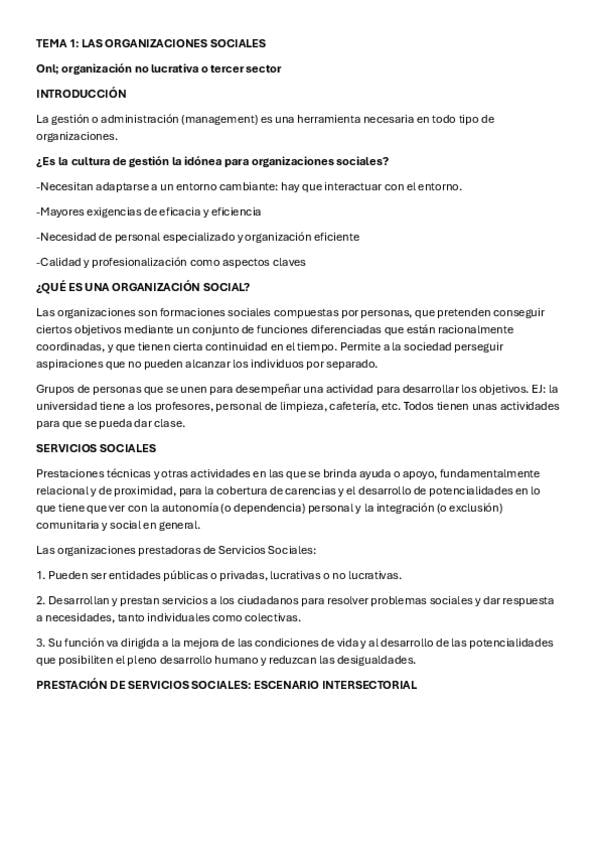 TEMA 1: LAS ORGANIZACIONES SOCIALES

Onl; organización no lucrativa o tercer sector

INTRODUCCIÓN

La gestión o administración (management) es una herramienta necesaria en todo tipo de organizaciones.

¿Es la cultura de gestión la idónea para organizaciones sociales?

-Necesitan adaptarse a un entorno cambiante: hay que interactuar con el entorno.

-Mayores exigencias de eficacia y eficiencia

-Necesidad de personal especializado y organización eficiente

-Calidad y profesionalización como aspectos claves

¿QUÉ ES UNA ORGANIZACIÓN SOCIAL?

Las organizaciones son formaciones sociales compuestas por personas, que pretenden conseguir ciertos objetivos mediante un conjunto de funciones diferenciadas que están racionalmente coordinadas, y que tienen cierta continuidad en el tiempo. Permite a la sociedad perseguir aspiraciones que no pueden alcanzar los individuos por separado.

Grupos de personas que se unen para desempeñar una actividad para desarrollar los objetivos. EJ: la universidad tiene a los profesores, personal de limpieza, cafetería, etc. Todos tienen unas actividades para que se pueda dar clase.

SERVICIOS SOCIALES

Prestaciones técnicas y otras actividades en las que se brinda ayuda o apoyo, fundamentalmente relacional y de proximidad, para la cobertura de carencias y el desarrollo de potencialidades en lo que tiene que ver con la autonomía (o dependencia) personal y la integración (o exclusión) comunitaria y social en general.

Las organizaciones prestadoras de Servicios Sociales:

1. Pueden ser entidades públicas o privadas, lucrativas o no lucrativas.

2. Desarrollan y prestan servicios a los ciudadanos para resolver problemas sociales y dar respuesta a necesidades, tanto individuales como colectivas.

3. Su función va dirigida a la mejora de las condiciones de vida y al desarrollo de las potencialidades que posibiliten el pleno desarrollo humano y reduzcan las desigualdades.

PRESTACIÓN DE SERVICIOS SOCIALES: ESCENARIO INTERSECTORIAL